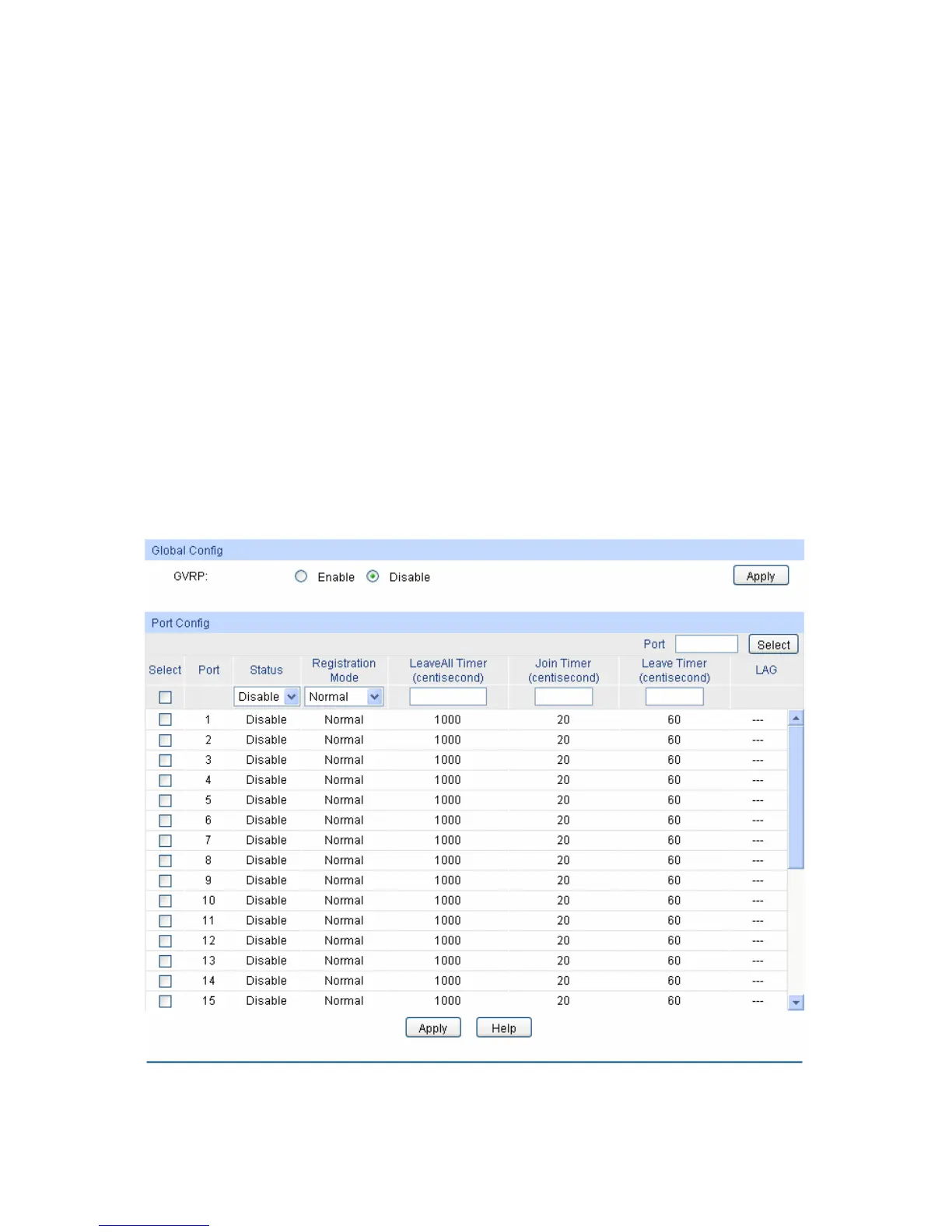 Global Config

GVRP: Enable Disable Apply

Port Config

Port Select

| Select | Port | Status | Registration Mode | LeaveAll Timer (centisecond) | Join Timer (centisecond) | Leave Timer (centisecond) | LAG |
|---|---|---|---|---|---|---|---|
| | | Disable | Normal | | | | |
| | 1 | Disable | Normal | 1000 | 20 | 60 | --- |
| | 2 | Disable | Normal | 1000 | 20 | 60 | --- |
| | 3 | Disable | Normal | 1000 | 20 | 60 | --- |
| | 4 | Disable | Normal | 1000 | 20 | 60 | --- |
| | 5 | Disable | Normal | 1000 | 20 | 60 | --- |
| | 6 | Disable | Normal | 1000 | 20 | 60 | --- |
| | 7 | Disable | Normal | 1000 | 20 | 60 | --- |
| | 8 | Disable | Normal | 1000 | 20 | 60 | --- |
| | 9 | Disable | Normal | 1000 | 20 | 60 | --- |
| | 10 | Disable | Normal | 1000 | 20 | 60 | --- |
| | 11 | Disable | Normal | 1000 | 20 | 60 | --- |
| | 12 | Disable | Normal | 1000 | 20 | 60 | --- |
| | 13 | Disable | Normal | 1000 | 20 | 60 | --- |
| | 14 | Disable | Normal | 1000 | 20 | 60 | --- |
| | 15 | Disable | Normal | 1000 | 20 | 60 | --- |

Apply Help